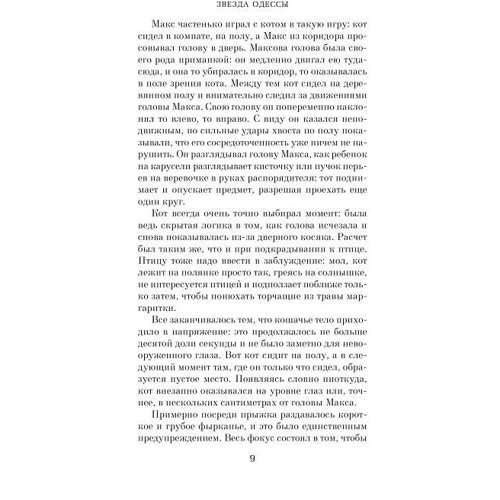 ЗВЕЗДА ОДЕССЫ

Макс частенько играл с котом в такую игру: кот сидел в комнате, на полу, а Макс из коридора просовывал голову в дверь. Максова голова была своего рода приманкой: он медленно двигал ею туда-сюда, и она то убиралась в коридор, то оказывалась в поле зрения кота. Между тем кот сидел на деревянном полу и внимательно следил за движениями головы Макса. Свою голову он попеременно наклонял то влево, то вправо. С виду он казался неподвижным, но сильные удары хвоста по полу показывали, что его сосредоточенность уже ничем не нарушить. Он разглядывал голову Макса, как ребенок на карусели разглядывает кисточку или пучок перьев на веревочке в руках распорядителя: тот поднимает и опускает предмет, разрешая проехать еще один круг.

Кот всегда очень точно выбирал момент: была ведь скрытая логика в том, как голова исчезала и снова показывалась из-за дверного косяка. Расчет был таким же, что и при подкрадывании к птице. Птицу тоже надо ввести в заблуждение: мол, кот лежит на полянке просто так, греясь на солнышке, не интересуется птицей и подползает поближе только затем, чтобы понюхать торчащие из травы маргаритки.

Все заканчивалось тем, что кошачье тело приходило в напряжение: это продолжалось не больше десятой доли секунды и не было заметно для невооруженного глаза. Вот кот сидит на полу, а в следующий момент там, где он только что сидел, образуется пустое место. Появляясь словно ниоткуда, кот внезапно оказывался на уровне глаз или, точнее, в нескольких сантиметрах от головы Макса.

Примерно посреди прыжка раздавалось короткое и грубое фырканье, и это было единственным предупреждением. Весь фокус состоял в том, чтобы

9